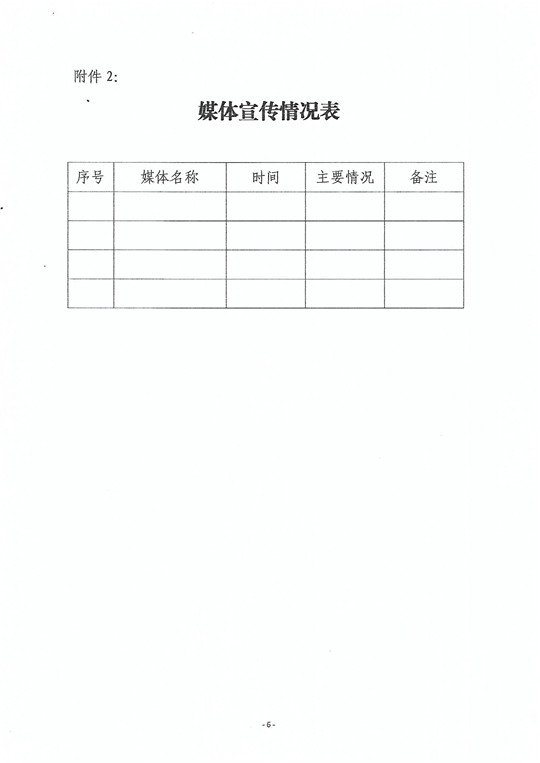 附件 2:

媒体宣传情况表

| 序号 | 媒体名称 | 时间 | 主要情况 | 备注 |
|---|---|---|---|---|
| | | | | |
| | | | | |
| | | | | |
| | | | | |

-6-